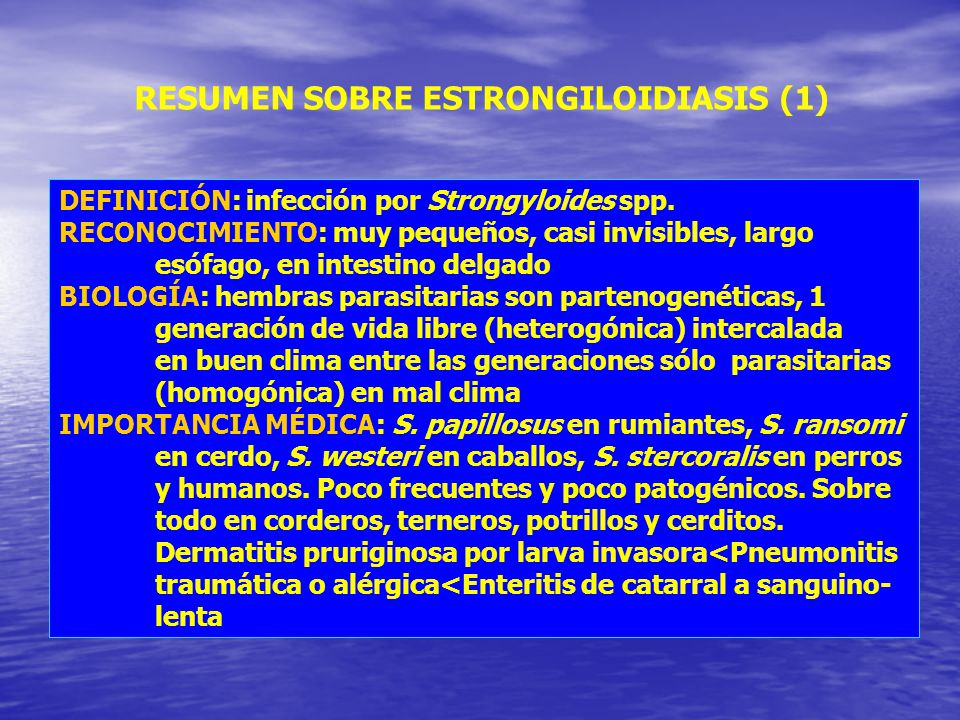 RESUMEN SOBRE ESTRONGILOIDIASIS (1)

DEFINICIÓN: infección por Strongyloides spp.
RECONOCIMIENTO: muy pequeños, casi invisibles, largo esófago, en intestino delgado
BIOLOGÍA: hembras parasitarias son partenogenéticas, 1 generación de vida libre (heterogónica) intercalada en buen clima entre las generaciones sólo parasitarias (homogónica) en mal clima
IMPORTANCIA MÉDICA: S. papillosus en rumiantes, S. ransomi en cerdo, S. westeri en caballos, S. stercoralis en perros y humanos. Poco frecuentes y poco patogénicos. Sobre todo en corderos, terneros, potrillos y cerditos. Dermatitis pruriginosa por larva invasora<Pneumonitis traumática o alérgica<Enteritis de catarral a sanguinolenta